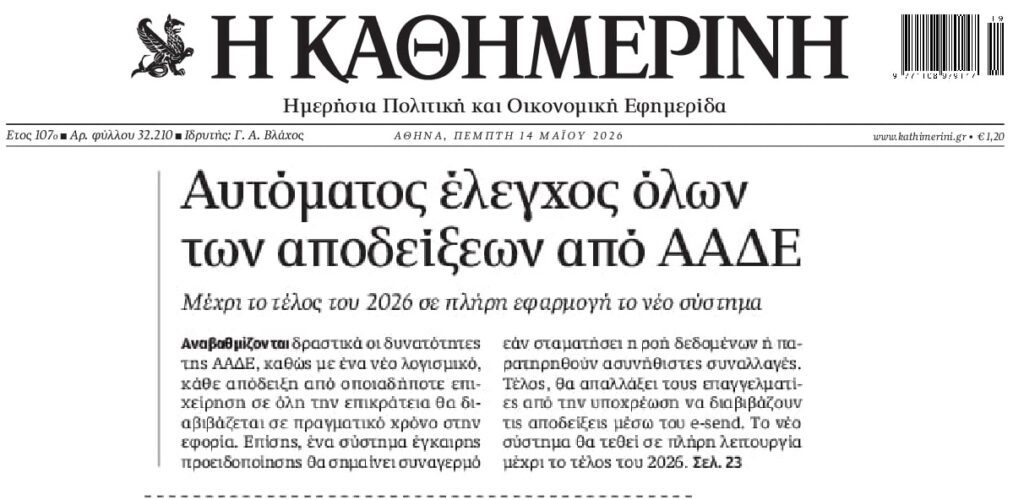 Η ΚΑΘΗΜΕΡΙΝΗ

Ημερήσια Πολιτική και Οικονομική Εφημερίδα

Έτος 107ο ■ Αρ. φύλλου 32.210 ■ Ιδρυτής: Γ. Α. Βλάχος

ΑΘΗΝΑ, ΠΕΜΠΤΗ 14 ΜΑΪΟΥ 2026

www.kathimerini.gr • €1,20

Αυτόματος έλεγχος όλων των αποδείξεων από ΑΑΔΕ

Μέχρι το τέλος του 2026 σε πλήρη εφαρμογή το νέο σύστημα

Αναβαθμίζονται δραστικά οι δυνατότητες της ΑΑΔΕ, καθώς με ένα νέο λογισμικό, κάθε απόδειξη από οποιαδήποτε επιχείρηση σε όλη την επικράτεια θα διαβιβάζεται σε πραγματικό χρόνο στην εφορία. Επίσης, ένα σύστημα έγκαιρης προειδοποίησης θα σημαίνει συναγερμό εάν σταματήσει η ροή δεδομένων ή παρατηρηθούν ασυνήθιστες συναλλαγές. Τέλος, θα απαλλάξει τους επαγγελματίες από την υποχρέωση να διαβιβάζουν τις αποδείξεις μέσω του e-send. Το νέο σύστημα θα τεθεί σε πλήρη λειτουργία μέχρι το τέλος του 2026. Σελ. 23